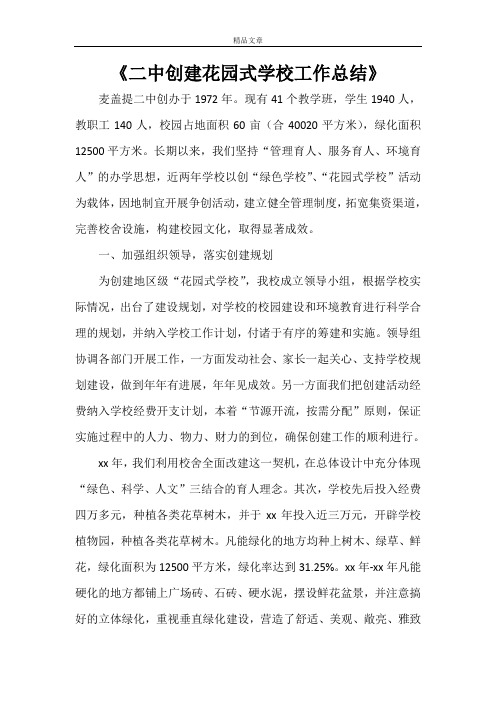 精品文章

《二中创建花园式学校工作总结》

麦盖提二中创办于 1972 年。现有 41 个教学班，学生 1940 人，教职工 140 人，校园占地面积 60 亩（合 40020 平方米），绿化面积 12500 平方米。长期以来，我们坚持“管理育人、服务育人、环境育人”的办学思想，近两年学校以创“绿色学校”、“花园式学校”活动为载体，因地制宜开展争创活动，建立健全管理制度，拓宽集资渠道，完善校舍设施，构建校园文化，取得显著成效。

一、加强组织领导，落实创建规划

为创建地区级“花园式学校”，我校成立领导小组，根据学校实际情况，出台了建设规划，对学校的校园建设和环境教育进行科学合理的规划，并纳入学校工作计划，付诸于有序的筹建和实施。领导组协调各部门开展工作，一方面发动社会、家长一起关心、支持学校规划建设，做到年年有进展，年年见成效。另一方面我们把创建活动经费纳入学校经费开支计划，本着“节源开流，按需分配”原则，保证实施过程中的人力、物力、财力的到位，确保创建工作的顺利进行。

xx 年，我们利用校舍全面改建这一契机，在总体设计中充分体现“绿色、科学、人文”三结合的育人理念。其次，学校先后投入经费四万多元，种植各类花草树木，并于 xx 年投入近三万元，开辟学校植物园，种植各类花草树木。凡能绿化的地方均种上树木、绿草、鲜花，绿化面积为 12500 平方米，绿化率达到 31.25%。xx 年-xx 年凡能硬化的地方都铺上广场砖、石砖、硬水泥，摆设鲜花盆景，并注意搞好的立体绿化，重视垂直绿化建设，营造了舒适、美观、敞亮、雅致